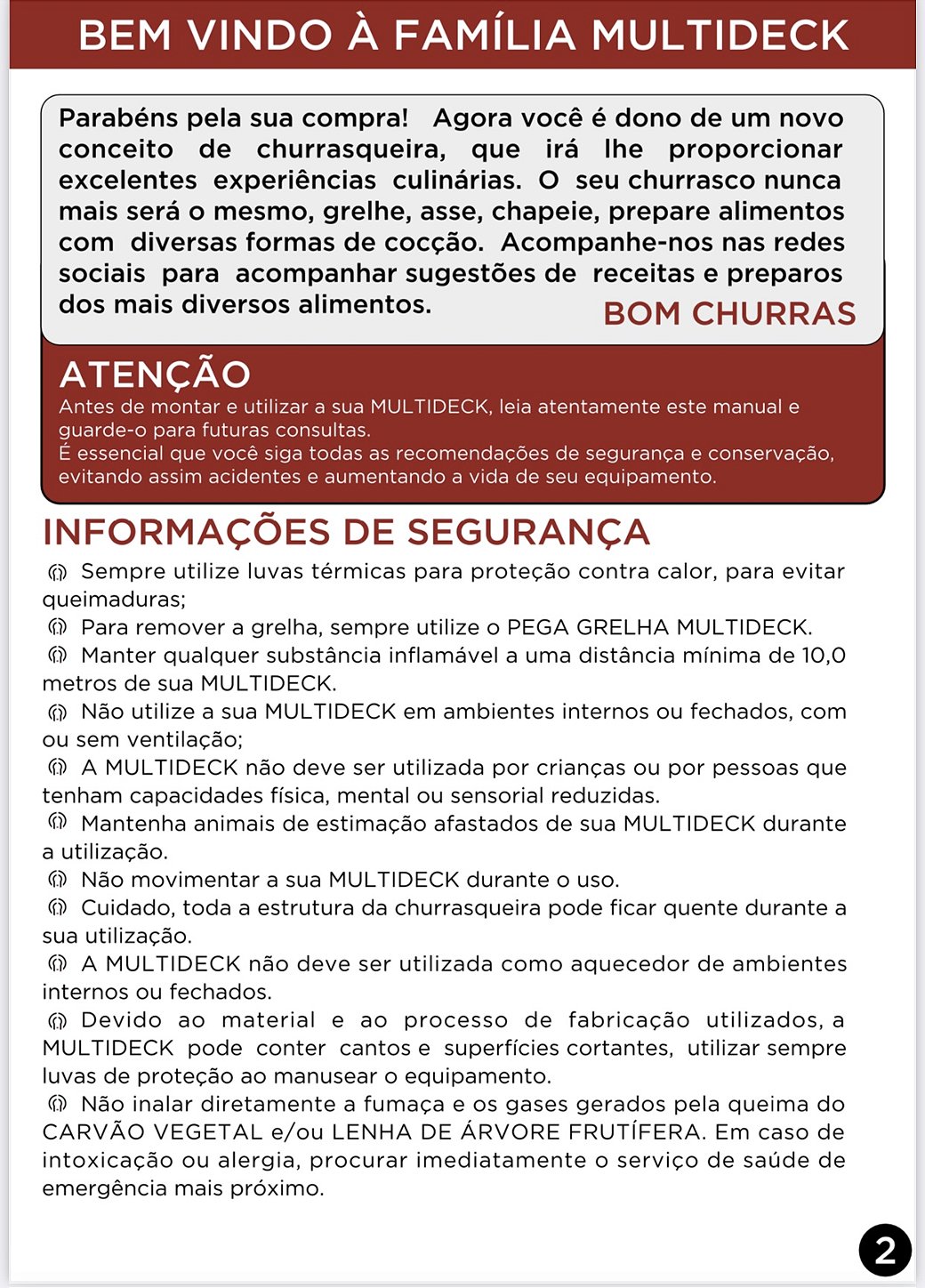 BEM VINDO À FAMÍLIA MULTIDECK

Parabéns pela sua compra! Agora você é dono de um novo conceito de churrasqueira, que irá lhe proporcionar excelentes experiências culinárias. O seu churrasco nunca mais será o mesmo, grelhe, asse, chapeie, prepare alimentos com diversas formas de cocção. Acompanhe-nos nas redes sociais para acompanhar sugestões de receitas e preparos dos mais diversos alimentos.

BOM CHURRAS

ATENÇÃO
Antes de montar e utilizar a sua MULTIDECK, leia atentamente este manual e guarde-o para futuras consultas.
É essencial que você siga todas as recomendações de segurança e conservação, evitando assim acidentes e aumentando a vida de seu equipamento.

INFORMAÇÕES DE SEGURANÇA
Sempre utilize luvas térmicas para proteção contra calor, para evitar queimaduras;
Para remover a grelha, sempre utilize o PEGA GRELHA MULTIDECK.
Manter qualquer substância inflamável a uma distância mínima de 10,0 metros de sua MULTIDECK.
Não utilize a sua MULTIDECK em ambientes internos ou fechados, com ou sem ventilação;
A MULTIDECK não deve ser utilizada por crianças ou por pessoas que tenham capacidades física, mental ou sensorial reduzidas.
Mantenha animais de estimação afastados de sua MULTIDECK durante a utilização.
Não movimentar a sua MULTIDECK durante o uso.
Cuidado, toda a estrutura da churrasqueira pode ficar quente durante a sua utilização.
A MULTIDECK não deve ser utilizada como aquecedor de ambientes internos ou fechados.
Devido ao material e ao processo de fabricação utilizados, a MULTIDECK pode conter cantos e superfícies cortantes, utilizar sempre luvas de proteção ao manusear o equipamento.
Não inalar diretamente a fumaça e os gases gerados pela queima do CARVÃO VEGETAL e/ou LENHA DE ÁRVORE FRUTÍFERA. Em caso de intoxicação ou alergia, procurar imediatamente o serviço de saúde de emergência mais próximo.

2